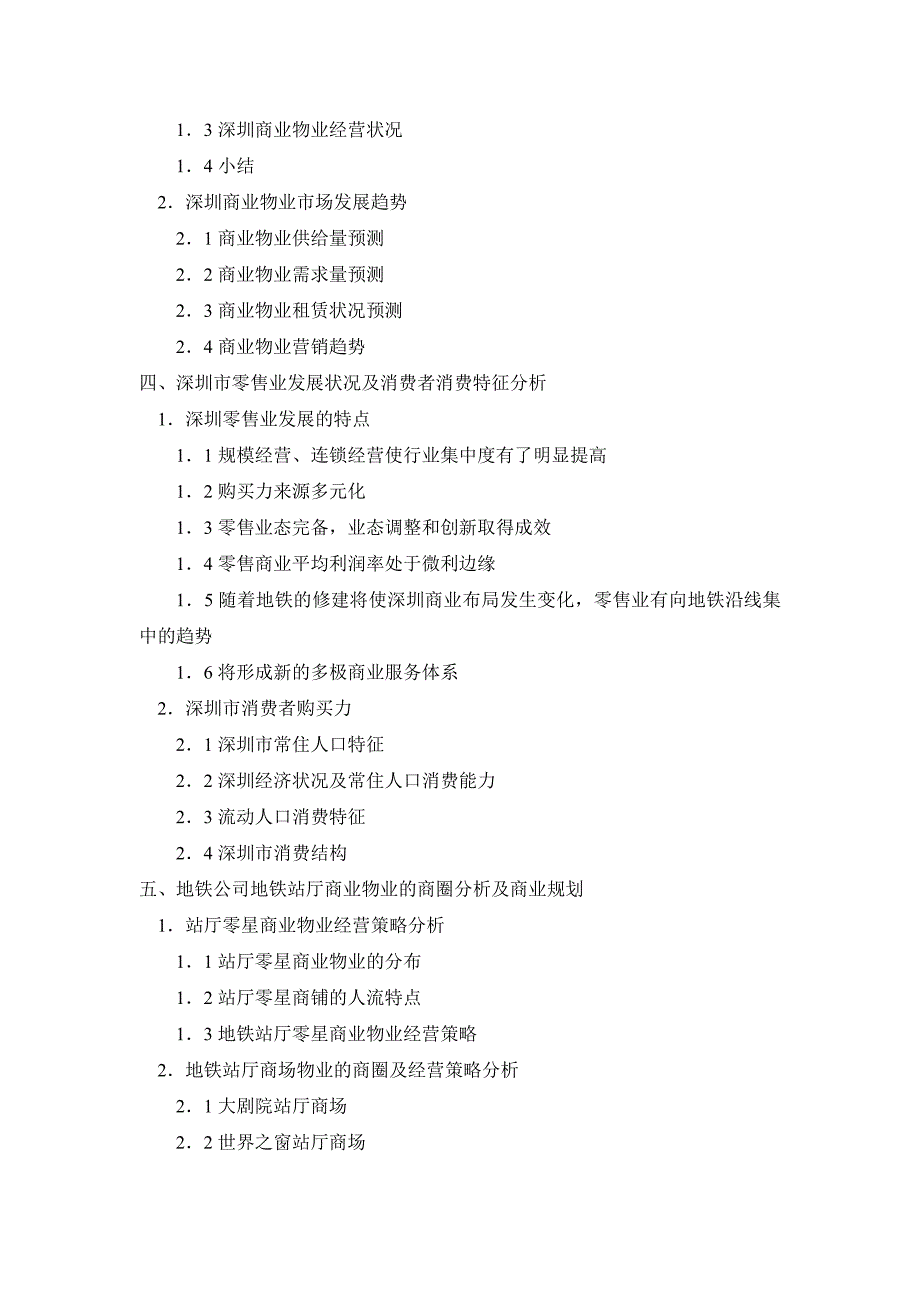 1．3 深圳商业物业经营状况

1．4 小结

2．深圳商业物业市场发展趋势

2．1 商业物业供给量预测

2．2 商业物业需求量预测

2．3 商业物业租赁状况预测

2．4 商业物业营销趋势

四、深圳市零售业发展状况及消费者消费特征分析

1．深圳零售业发展的特点

1．1 规模经营、连锁经营使行业集中度有了明显提高

1．2 购买力来源多元化

1．3 零售业态完备，业态调整和创新取得成效

1．4 零售商业平均利润率处于微利边缘

1．5 随着地铁的修建将使深圳商业布局发生变化，零售业有向地铁沿线集中的趋势

1．6 将形成新的多极商业服务体系

2．深圳市消费者购买力

2．1 深圳市常住人口特征

2．2 深圳经济状况及常住人口消费能力

2．3 流动人口消费特征

2．4 深圳市消费结构

五、地铁公司地铁站厅商业物业的商圈分析及商业规划

1．站厅零星商业物业经营策略分析

1．1 站厅零星商业物业的分布

1．2 站厅零星商铺的人流特点

1．3 地铁站厅零星商业物业经营策略

2．地铁站厅商场物业的商圈及经营策略分析

2．1 大剧院站厅商场

2．2 世界之窗站厅商场